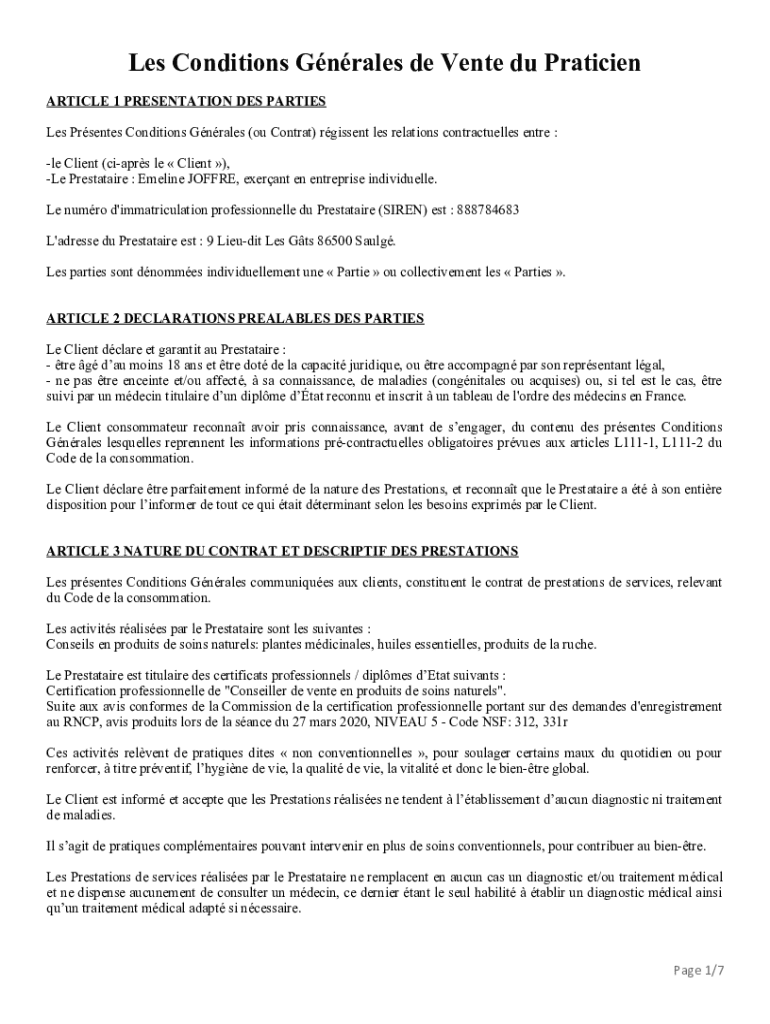 Les Conditions Générales de Vente du Praticien

ARTICLE 1 PRESENTATION DES PARTIES

Les Présentes Conditions Générales (ou Contrat) régissent les relations contractuelles entre :

-le Client (ci-après le « Client »),
-Le Prestataire : Emeline JOFFRE, exerçant en entreprise individuelle.

Le numéro d'immatriculation professionnelle du Prestataire (SIREN) est : 888784683

L'adresse du Prestataire est : 9 Lieu-dit Les Gâts 86500 Saulgé.

Les parties sont dénommées individuellement une « Partie » ou collectivement les « Parties ».

ARTICLE 2 DECLARATIONS PREALABLES DES PARTIES

Le Client déclare et garantit au Prestataire :
- être âgé d'au moins 18 ans et être doté de la capacité juridique, ou être accompagné par son représentant légal,
- ne pas être enceinte et/ou affecté, à sa connaissance, de maladies (congénitales ou acquises) ou, si tel est le cas, être suivi par un médecin titulaire d'un diplôme d'État reconnu et inscrit à un tableau de l'ordre des médecins en France.

Le Client consommateur reconnaît avoir pris connaissance, avant de s'engager, du contenu des présentes Conditions Générales lesquelles reprennent les informations pré-contractuelles obligatoires prévues aux articles L111-1, L111-2 du Code de la consommation.

Le Client déclare être parfaitement informé de la nature des Prestations, et reconnaît que le Prestataire a été à son entière disposition pour l'informer de tout ce qui était déterminant selon les besoins exprimés par le Client.

ARTICLE 3 NATURE DU CONTRAT ET DESCRIPTIF DES PRESTATIONS

Les présentes Conditions Générales communiquées aux clients, constituent le contrat de prestations de services, relevant du Code de la consommation.

Les activités réalisées par le Prestataire sont les suivantes :
Conseils en produits de soins naturels: plantes médicinales, huiles essentielles, produits de la ruche.

Le Prestataire est titulaire des certificats professionnels / diplômes d'Etat suivants :
Certification professionnelle de "Conseiller de vente en produits de soins naturels".
Suite aux avis conformes de la Commission de la certification professionnelle portant sur des demandes d'enregistrement au RNCP, avis produits lors de la séance du 27 mars 2020, NIVEAU 5 - Code NSF: 312, 331r

Ces activités relèvent de pratiques dites « non conventionnelles », pour soulager certains maux du quotidien ou pour renforcer, à titre préventif, l'hygiène de vie, la qualité de vie, la vitalité et donc le bien-être global.

Le Client est informé et accepte que les Prestations réalisées ne tendent à l'établissement d'aucun diagnostic ni traitement de maladies.

Il s'agit de pratiques complémentaires pouvant intervenir en plus de soins conventionnels, pour contribuer au bien-être.

Les Prestations de services réalisées par le Prestataire ne remplacent en aucun cas un diagnostic et/ou traitement médical et ne dispense aucunement de consulter un médecin, ce dernier étant le seul habilité à établir un diagnostic médical ainsi qu'un traitement médical adapté si nécessaire.

Page 1/7